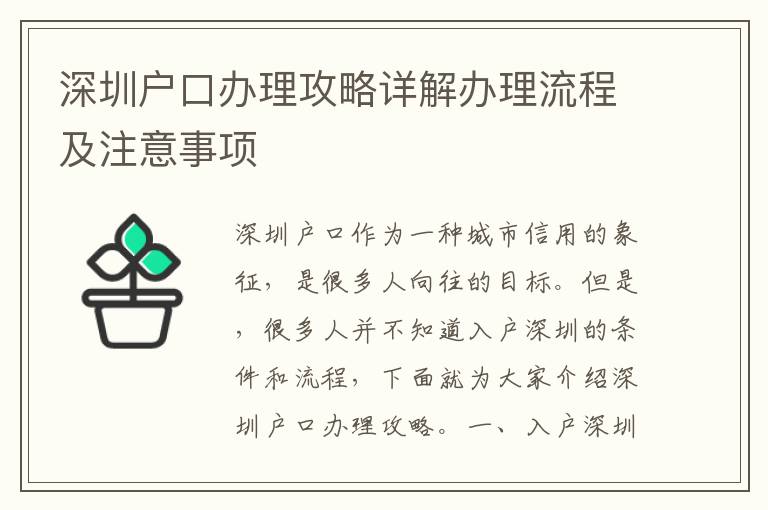 深圳户口办理攻略详解办理流程及注意事项

深圳户口作为一种城市信用的象征，是很多人向往的目标。但是，很多人并不知道入户深圳的条件和流程，下面就为大家介绍深圳户口办理攻略。一、入户深圳